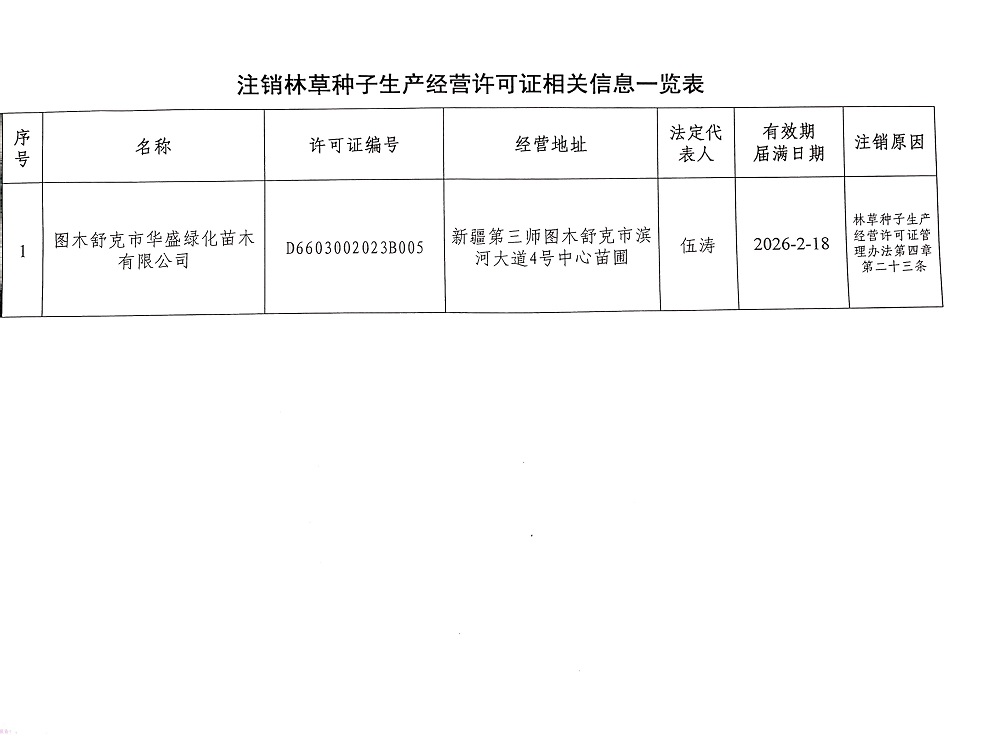 注销林草种子生产经营许可证相关信息一览表

| 序号 | 名称 | 许可证编号 | 经营地址 | 法定代表人 | 有效期届满日期 | 注销原因 |
|---|---|---|---|---|---|---|
| 1 | 图木舒克市华盛绿化苗木有限公司 | D6603002023B005 | 新疆第三师图木舒克市滨河大道4号中心苗圃 | 伍涛 | 2026-2-18 | 林草种子生产经营许可证管理办法第四章第二十三条 |